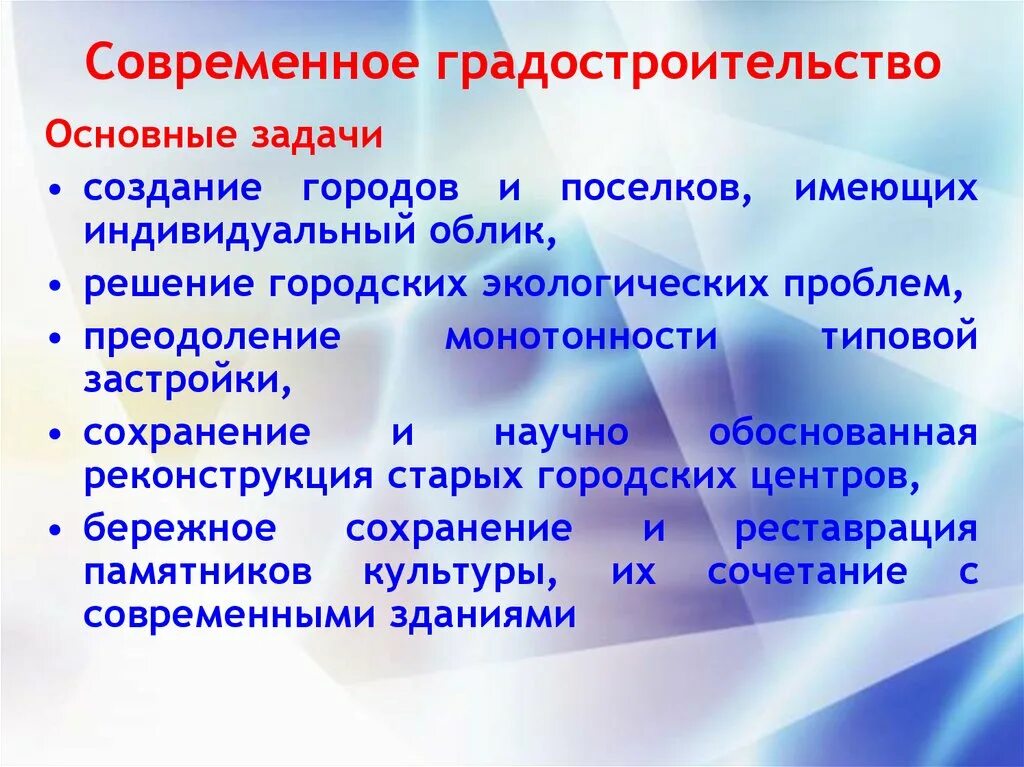 Современное градостроительство

Основные задачи

• создание городов и поселков, имеющих индивидуальный облик,
• решение городских экологических проблем,
• преодоление монотонности типовой застройки,
• сохранение и научно обоснованная реконструкция старых городских центров,
• бережное сохранение и реставрация памятников культуры, их сочетание с современными зданиями